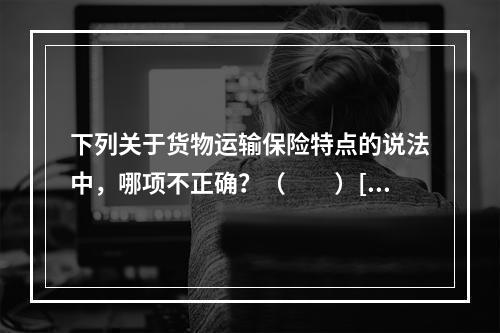 下列关于货物运输保险特点的说法中，哪项不正确？（　　）[...